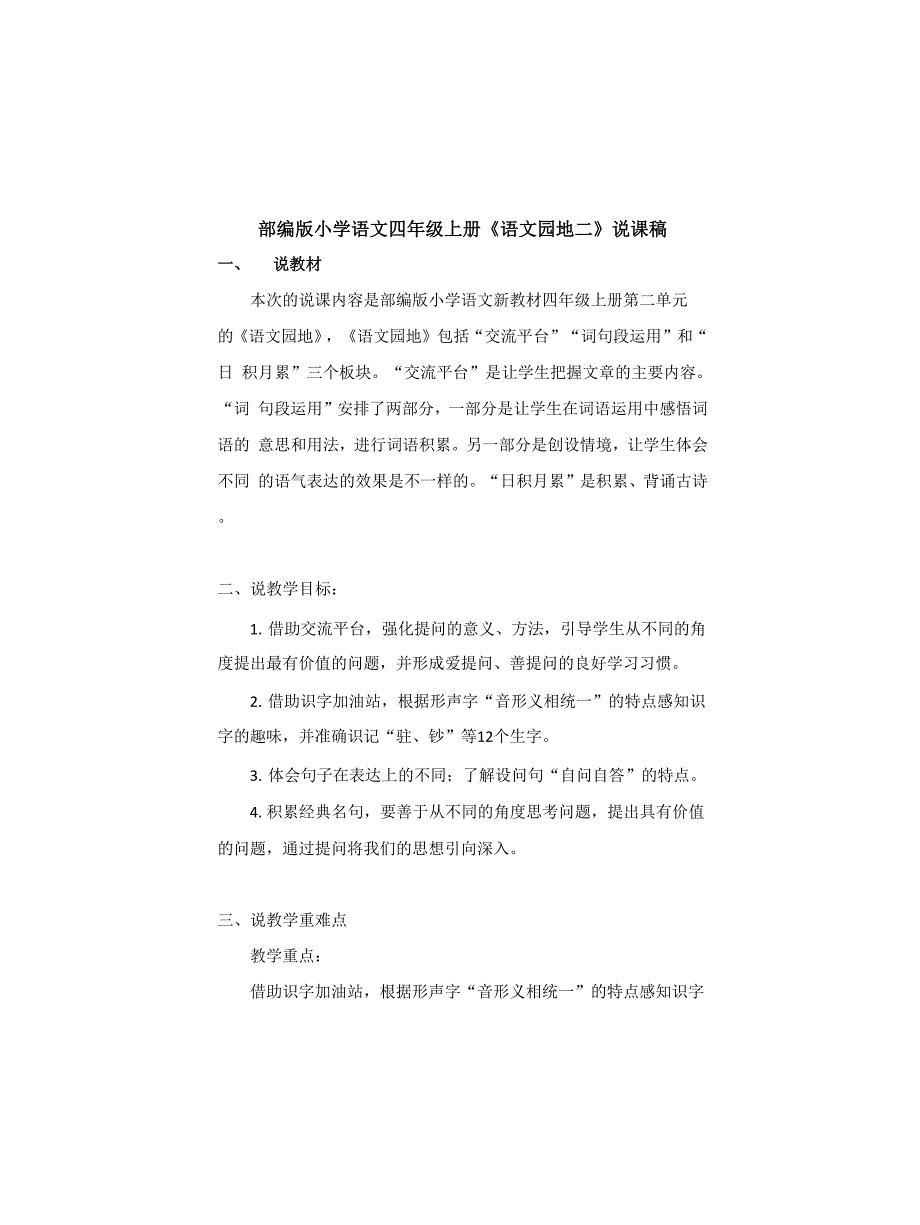 部编版小学语文四年级上册《语文园地二》说课稿

一、 说教材

本次的说课内容是部编版小学语文新教材四年级上册第二单元的《语文园地》，《语文园地》包括“交流平台”“词句段运用”和“日 积月累”三个板块。“交流平台”是让学生把握文章的主要内容。“词 句段运用”安排了两部分，一部分是让学生在词语运用中感悟词语的 意思和用法，进行词语积累。另一部分是创设情境，让学生体会不同 的语气表达的效果是不一样的。“日积月累”是积累、背诵古诗。

二、说教学目标：

1. 借助交流平台，强化提问的意义、方法，引导学生从不同的角度提出最有价值的问题，并形成爱提问、善提问的良好学习习惯。

2. 借助识字加油站，根据形声字“音形义相统一”的特点感知识字的趣味，并准确识记“驻、钞”等12个生字。

3. 体会句子在表达上的不同；了解设问句“自问自答”的特点。

4. 积累经典名句，要善于从不同的角度思考问题，提出具有价值的问题，通过提问将我们的思想引向深入。

三、说教学重难点

教学重点：

借助识字加油站，根据形声字“音形义相统一”的特点感知识字